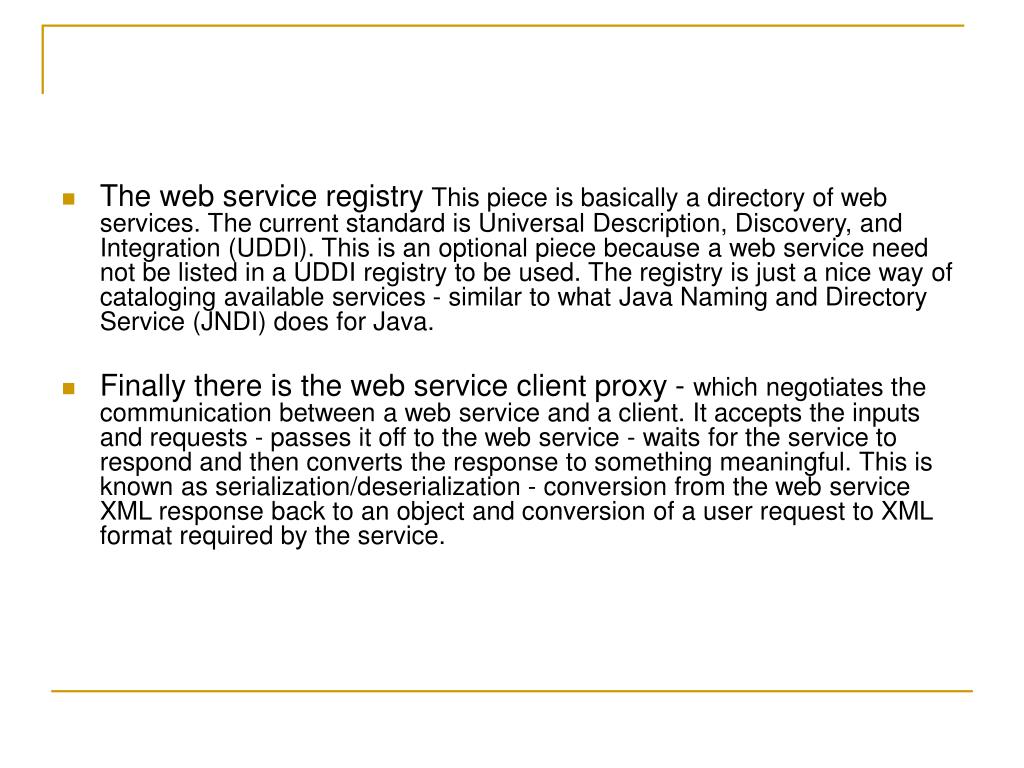 The web service registry This piece is basically a directory of web services. The current standard is Universal Description, Discovery, and Integration (UDDI). This is an optional piece because a web service need not be listed in a UDDI registry to be used. The registry is just a nice way of cataloging available services - similar to what Java Naming and Directory Service (JNDI) does for Java.

Finally there is the web service client proxy - which negotiates the communication between a web service and a client. It accepts the inputs and requests - passes it off to the web service - waits for the service to respond and then converts the response to something meaningful. This is known as serialization/deserialization - conversion from the web service XML response back to an object and conversion of a user request to XML format required by the service.